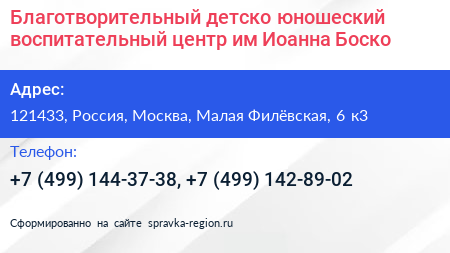 Благотворительный детско юношеский воспитательный центр им Иоанна Боско

Адрес:

121433, Россия, Москва, Малая Филёвская, 6 к3

Телефон:

+7 (499) 144-37-38, +7 (499) 142-89-02

Сформированно на сайте spravka-region.ru